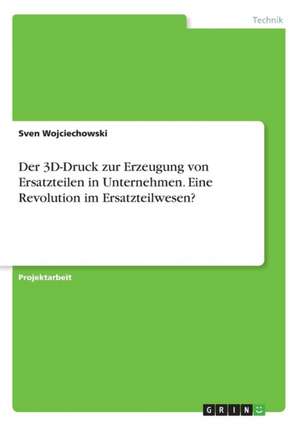 Technik

Sven Wojciechowski

Der 3D-Druck zur Erzeugung von Ersatzteilen in Unternehmen. Eine Revolution im Ersatzteilwesen?

Projektarbeit

GRIN